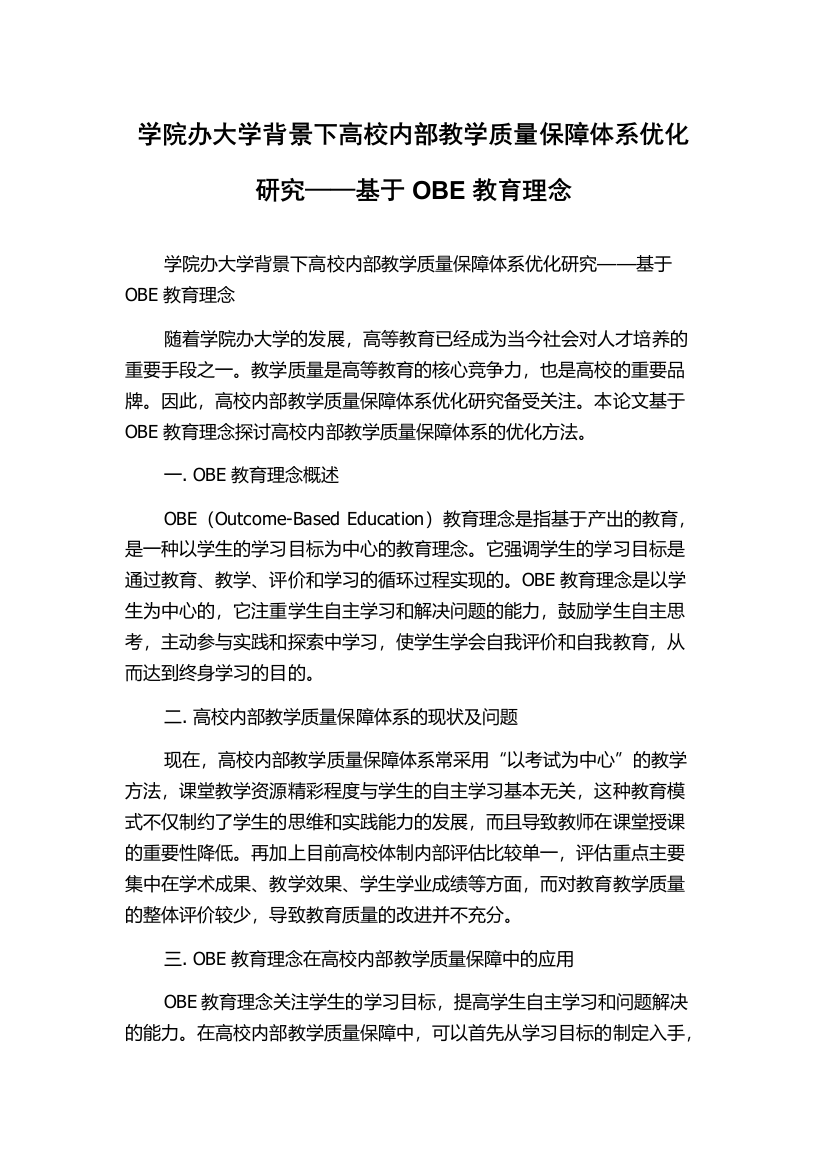 学院办大学背景下高校内部教学质量保障体系优化研究——基于 OBE 教育理念

学院办大学背景下高校内部教学质量保障体系优化研究——基于 OBE 教育理念

随着学院办大学的发展，高等教育已经成为当今社会对人才培养的重要手段之一。教学质量是高等教育的核心竞争力，也是高校的重要品牌。因此，高校内部教学质量保障体系优化研究备受关注。本论文基于 OBE 教育理念探讨高校内部教学质量保障体系的优化方法。

一. OBE 教育理念概述

OBE（Outcome-Based Education）教育理念是指基于产出的教育，是一种以学生的学习目标为中心的教育理念。它强调学生的学习目标是通过教育、教学、评价和学习的循环过程实现的。OBE 教育理念是以学生为中心的，它注重学生自主学习和解决问题的能力，鼓励学生自主思考，主动参与实践和探索中学习，使学生学会自我评价和自我教育，从而达到终身学习的目的。

二. 高校内部教学质量保障体系的现状及问题

现在，高校内部教学质量保障体系常采用“以考试为中心”的教学方法，课堂教学资源精彩程度与学生的自主学习基本无关，这种教育模式不仅制约了学生的思维和实践能力的发展，而且导致教师在课堂授课的重要性降低。再加上目前高校体制内部评估比较单一，评估重点主要集中在学术成果、教学效果、学生学业成绩等方面，而对教育教学质量的整体评价较少，导致教育质量的改进并不充分。

三. OBE 教育理念在高校内部教学质量保障中的应用

OBE 教育理念关注学生的学习目标，提高学生自主学习和问题解决的能力。在高校内部教学质量保障中，可以首先从学习目标的制定入手，